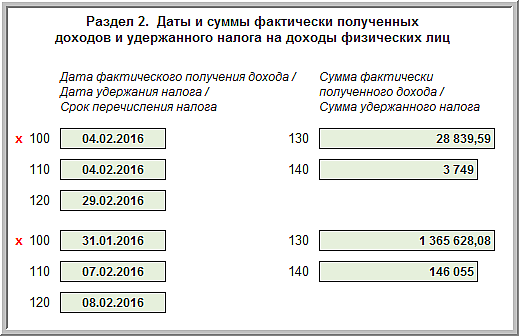 Раздел 2. Даты и суммы фактически полученных доходов и удержанного налога на доходы физических лиц

Дата фактического получения дохода / Дата удержания налога / Срок перечисления налога

Сумма фактически полученного дохода / Сумма удержанного налога

x 100 04.02.2016 130 28 839,59

110 04.02.2016 140 3 749

120 29.02.2016

x 100 31.01.2016 130 1 365 628,08

110 07.02.2016 140 146 055

120 08.02.2016